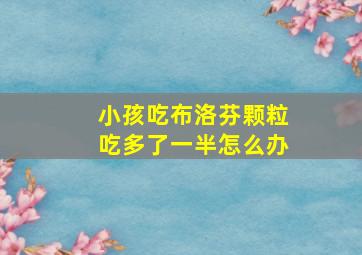 小孩吃布洛芬颗粒
吃多了一半怎么办